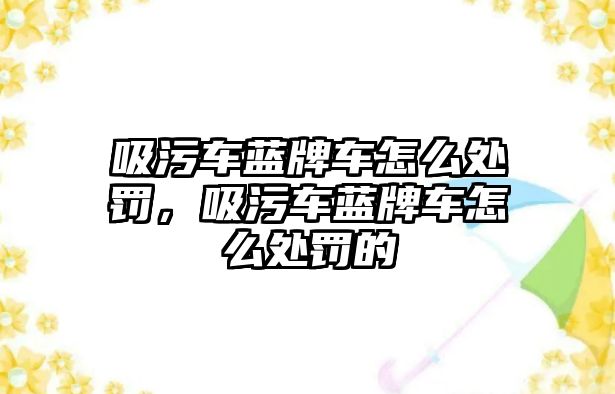 吸污车蓝牌车怎么处罚，吸污车蓝牌车怎么处罚的